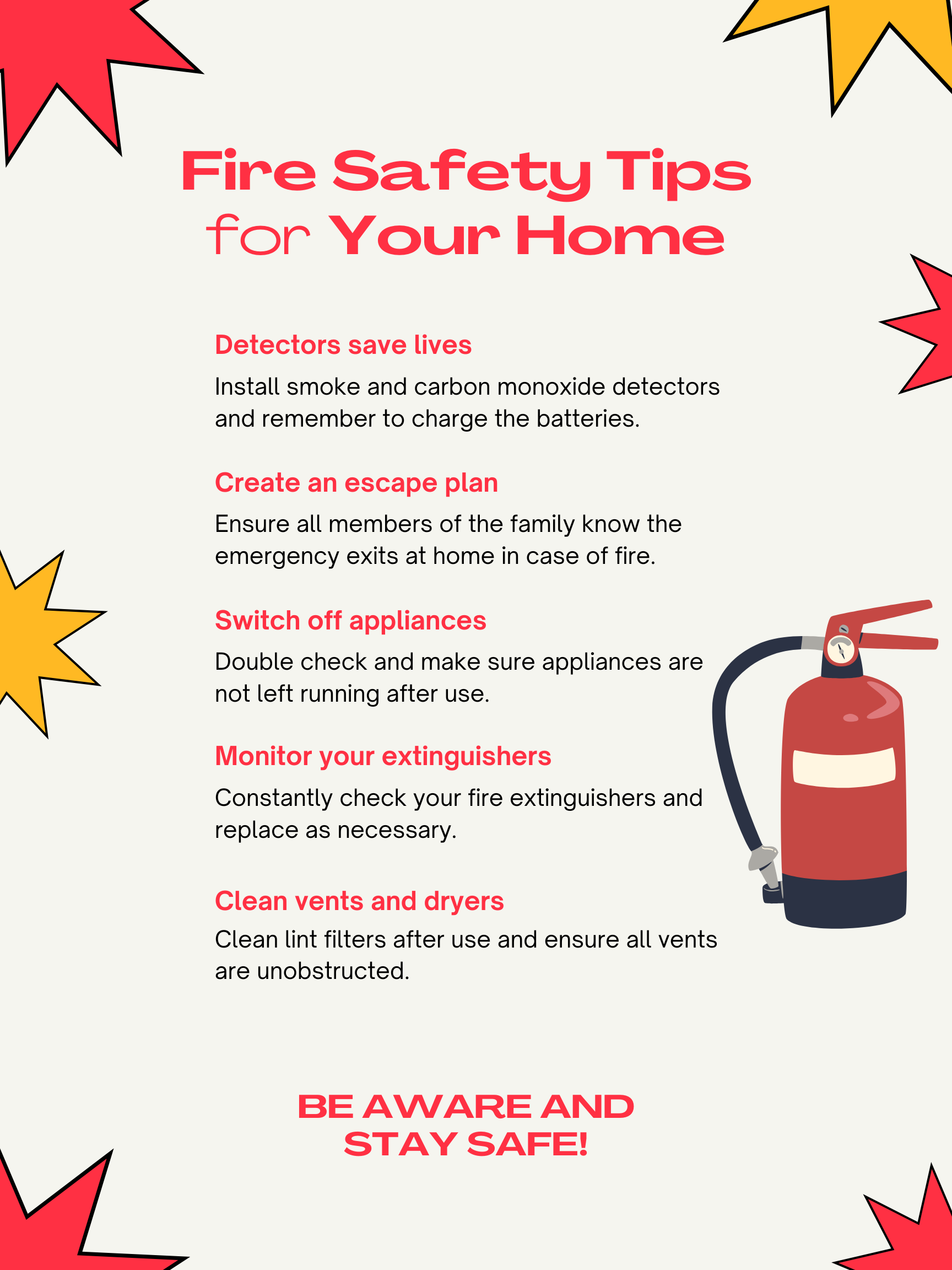 Fire Safety Tips
for Your Home

Detectors save lives

Install smoke and carbon monoxide detectors and remember to charge the batteries.

Create an escape plan

Ensure all members of the family know the emergency exits at home in case of fire.

Switch off appliances

Double check and make sure appliances are not left running after use.

Monitor your extinguishers

Constantly check your fire extinguishers and replace as necessary.

Clean vents and dryers

Clean lint filters after use and ensure all vents are unobstructed.

BE AWARE AND
STAY SAFE!